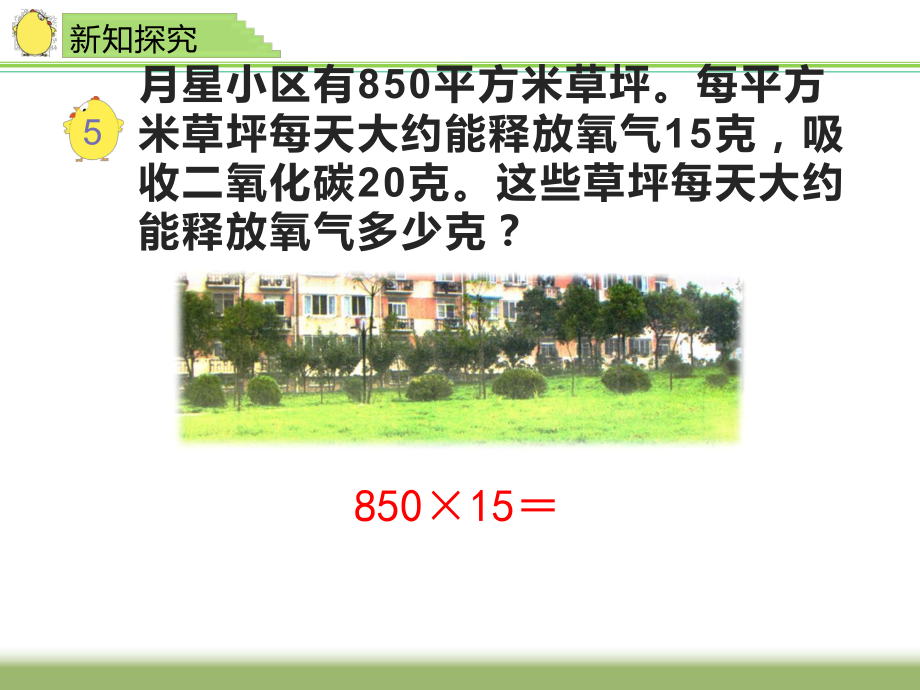 新知探究

5

月星小区有850平方米草坪。每平方米草坪每天大约能释放氧气15克，吸收二氧化碳20克。这些草坪每天大约能释放氧气多少克？

$850 \times 15 =$